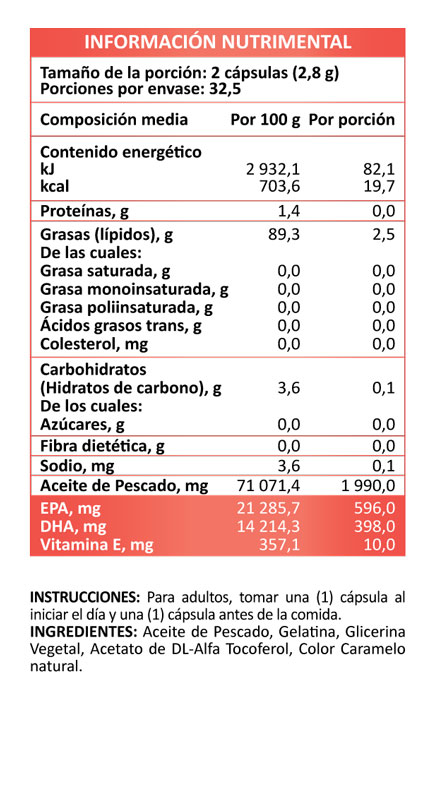 INFORMACIÓN NUTRIMENTAL

Tamaño de la porción: 2 cápsulas (2,8 g)
Porciones por envase: 32,5

| Composición media | Por 100 g | Por porción |
|---|---|---|
| Contenido energético | | |
| kJ | 2 932,1 | 82,1 |
| kcal | 703,6 | 19,7 |
| Proteínas, g | 1,4 | 0,0 |
| Grasas (lípidos), g | 89,3 | 2,5 |
| De las cuales: | | |
| Grasa saturada, g | 0,0 | 0,0 |
| Grasa monoinsaturada, g | 0,0 | 0,0 |
| Grasa poliinsaturada, g | 0,0 | 0,0 |
| Ácidos grasos trans, g | 0,0 | 0,0 |
| Colesterol, mg | 0,0 | 0,0 |
| Carbohidratos (Hidratos de carbono), g | 3,6 | 0,1 |
| De los cuales: | | |
| Azúcares, g | 0,0 | 0,0 |
| Fibra dietética, g | 0,0 | 0,0 |
| Sodio, mg | 3,6 | 0,1 |
| Aceite de Pescado, mg | 71 071,4 | 1 990,0 |
| EPA, mg | 21 285,7 | 596,0 |
| DHA, mg | 14 214,3 | 398,0 |
| Vitamina E, mg | 357,1 | 10,0 |

INSTRUCCIONES: Para adultos, tomar una (1) cápsula al iniciar el día y una (1) cápsula antes de la comida.
INGREDIENTES: Aceite de Pescado, Gelatina, Glicerina Vegetal, Acetato de DL-Alfa Tocoferol, Color Caramelo natural.